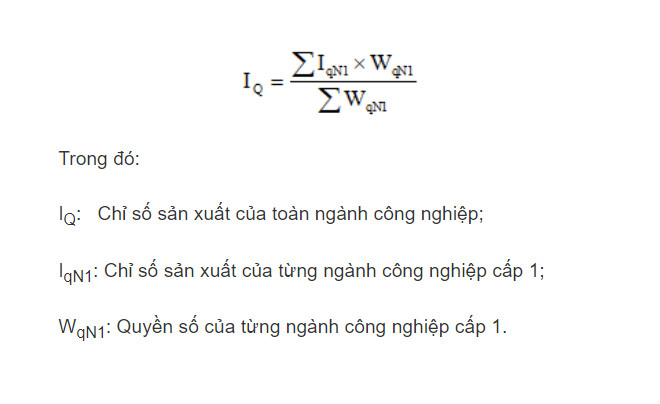 $I_Q = \frac{\sum I_{qN1} \times W_{qN1}}{\sum W_{qN1}}$

Trong đó:

$I_Q$: Chỉ số sản xuất của toàn ngành công nghiệp;

$I_{qN1}$: Chỉ số sản xuất của từng ngành công nghiệp cấp 1;

$W_{qN1}$: Quyền số của từng ngành công nghiệp cấp 1.